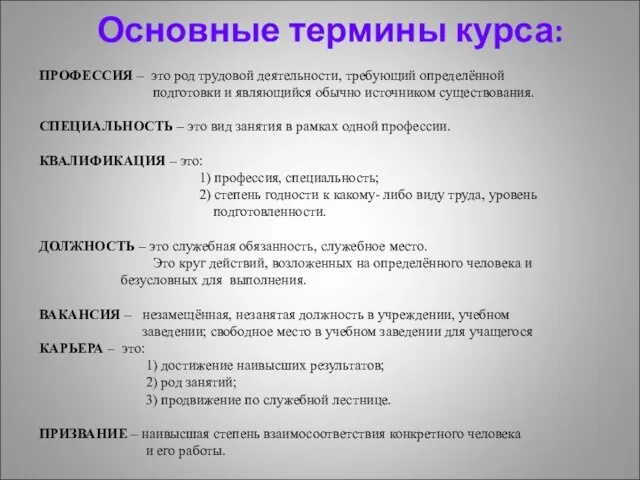 Основные термины курса:

ПРОФЕССИЯ – это род трудовой деятельности, требующий определённой подготовки и являющийся обычно источником существования.

СПЕЦИАЛЬНОСТЬ – это вид занятия в рамках одной профессии.

КВАЛИФИКАЦИЯ – это:
1) профессия, специальность;
2) степень годности к какому- либо виду труда, уровень подготовленности.

ДОЛЖНОСТЬ – это служебная обязанность, служебное место. Это круг действий, возложенных на определённого человека и безусловных для выполнения.

ВАКАНСИЯ – незамещённая, незанятая должность в учреждении, учебном заведении; свободное место в учебном заведении для учащегося
КАРЬЕРА – это:
1) достижение наивысших результатов;
2) род занятий;
3) продвижение по служебной лестнице.

ПРИЗВАНИЕ – наивысшая степень взаимосоответствия конкретного человека и его работы.